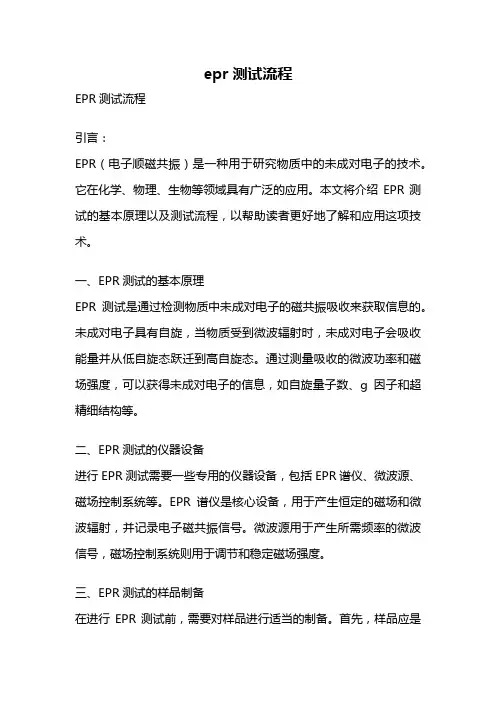 epr 测试流程

EPR 测试流程

引言：

EPR（电子顺磁共振）是一种用于研究物质中的未成对电子的技术。它在化学、物理、生物等领域具有广泛的应用。本文将介绍 EPR 测试的基本原理以及测试流程，以帮助读者更好地了解和应用这项技术。

一、EPR 测试的基本原理

EPR 测试是通过检测物质中未成对电子的磁共振吸收来获取信息的。未成对电子具有自旋，当物质受到微波辐射时，未成对电子会吸收能量并从低自旋态跃迁到高自旋态。通过测量吸收的微波功率和磁场强度，可以获得未成对电子的信息，如自旋量子数、g 因子和超精细结构等。

二、EPR 测试的仪器设备

进行 EPR 测试需要一些专用的仪器设备，包括 EPR 谱仪、微波源、磁场控制系统等。EPR 谱仪是核心设备，用于产生恒定的磁场和微波辐射，并记录电子磁共振信号。微波源用于产生所需频率的微波信号，磁场控制系统则用于调节和稳定磁场强度。

三、EPR 测试的样品制备

在进行 EPR 测试前，需要对样品进行适当的制备。首先，样品应是